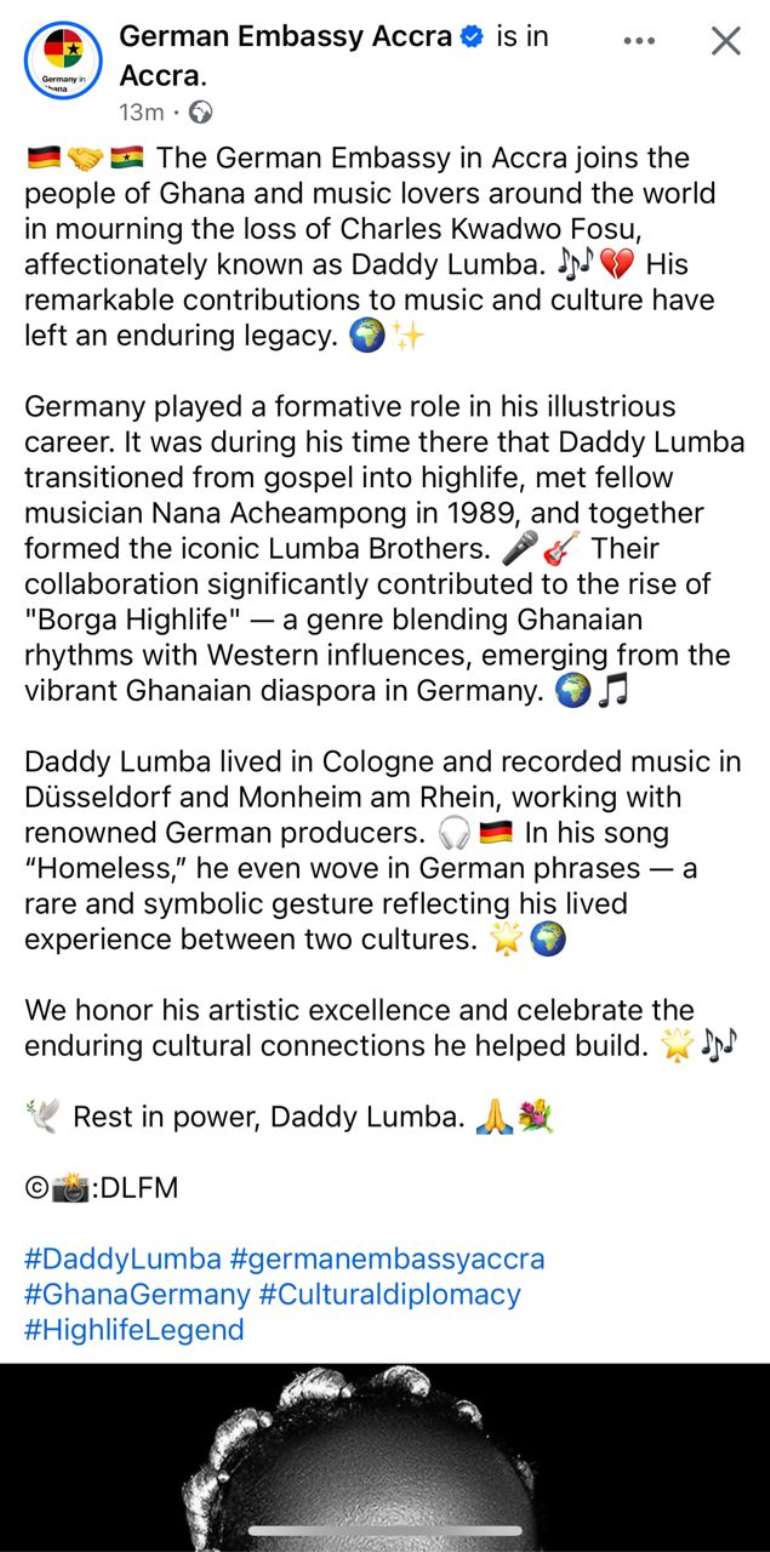 Germany in Ghana

German Embassy Accra is in Accra.

13m ·

🇩🇪🤝🇬🇭 The German Embassy in Accra joins the people of Ghana and music lovers around the world in mourning the loss of Charles Kwadwo Fosu, affectionately known as Daddy Lumba. 🎶💔 His remarkable contributions to music and culture have left an enduring legacy. 🌍✨

Germany played a formative role in his illustrious career. It was during his time there that Daddy Lumba transitioned from gospel into highlife, met fellow musician Nana Acheampong in 1989, and together formed the iconic Lumba Brothers. 🎤🎸 Their collaboration significantly contributed to the rise of "Borga Highlife" — a genre blending Ghanaian rhythms with Western influences, emerging from the vibrant Ghanaian diaspora in Germany. 🌍🎵

Daddy Lumba lived in Cologne and recorded music in Düsseldorf and Monheim am Rhein, working with renowned German producers. 🎧🇩🇪 In his song "Homeless," he even wove in German phrases — a rare and symbolic gesture reflecting his lived experience between two cultures. 🌟🌍

We honor his artistic excellence and celebrate the enduring cultural connections he helped build. 🌟🎶

🕊️ Rest in power, Daddy Lumba. 🙏💐

©📸:DLFM

#DaddyLumba #germanembassyaccra #GhanaGermany #Culturaldiplomacy #HighlifeLegend